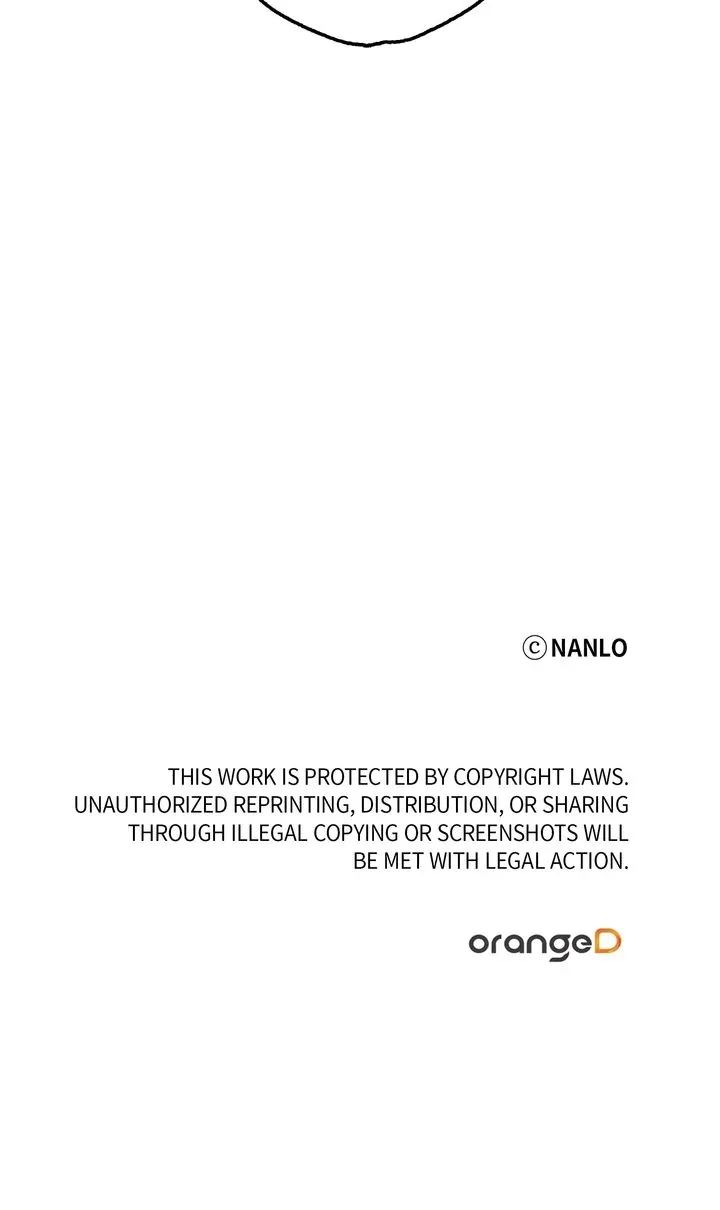 ⓒNANLO

THIS WORK IS PROTECTED BY COPYRIGHT LAWS. UNAUTHORIZED REPRINTING, DISTRIBUTION, OR SHARING THROUGH ILLEGAL COPYING OR SCREENSHOTS WILL BE MET WITH LEGAL ACTION.

orangeD